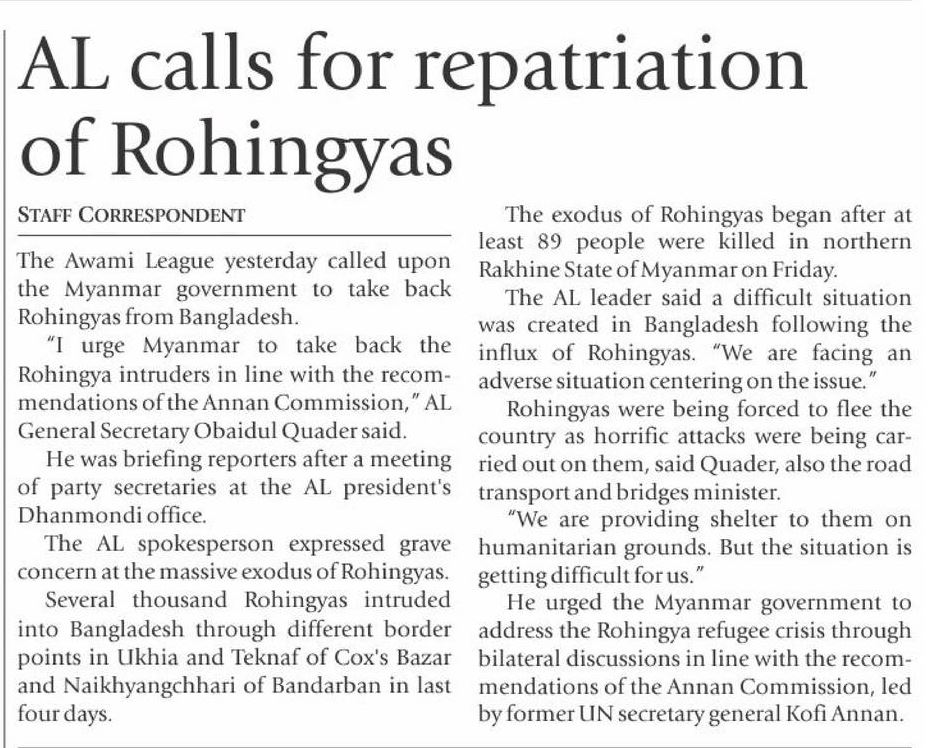 AL calls for repatriation of Rohingyas

STAFF CORRESPONDENT

The Awami League yesterday called upon the Myanmar government to take back Rohingyas from Bangladesh.

"I urge Myanmar to take back the Rohingya intruders in line with the recommendations of the Annan Commission," AL General Secretary Obaidul Quader said.

He was briefing reporters after a meeting of party secretaries at the AL president's Dhanmondi office.

The AL spokesperson expressed grave concern at the massive exodus of Rohingyas.

Several thousand Rohingyas intruded into Bangladesh through different border points in Ukhia and Teknaf of Cox's Bazar and Naikhyangchhari of Bandarban in last four days.

The exodus of Rohingyas began after at least 89 people were killed in northern Rakhine State of Myanmar on Friday.

The AL leader said a difficult situation was created in Bangladesh following the influx of Rohingyas. "We are facing an adverse situation centering on the issue."

Rohingyas were being forced to flee the country as horrific attacks were being carried out on them, said Quader, also the road transport and bridges minister.

"We are providing shelter to them on humanitarian grounds. But the situation is getting difficult for us."

He urged the Myanmar government to address the Rohingya refugee crisis through bilateral discussions in line with the recommendations of the Annan Commission, led by former UN secretary general Kofi Annan.